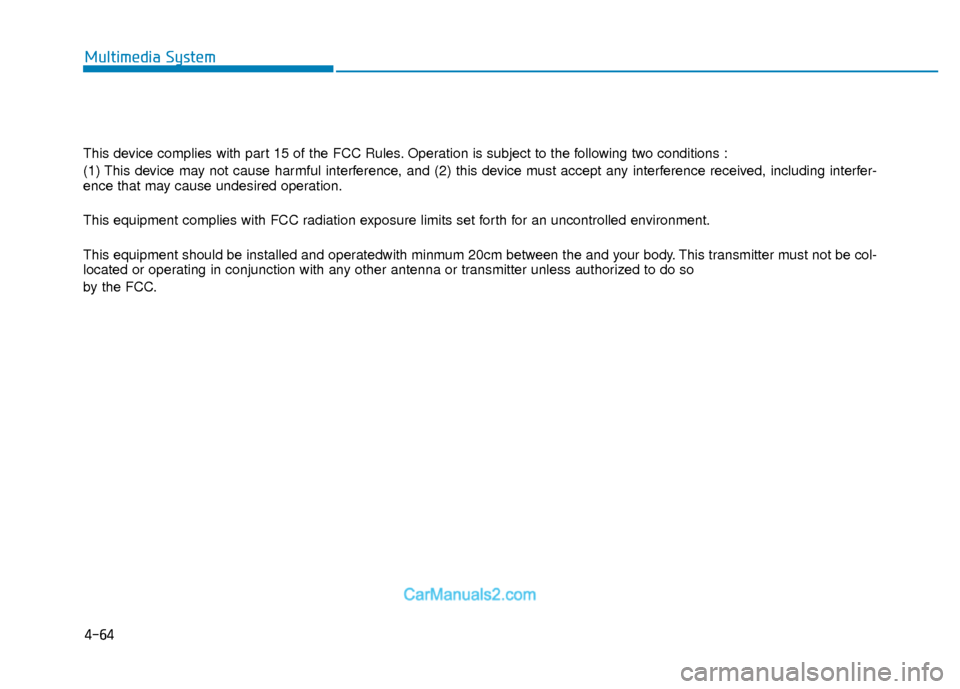 Multimedia System

This device complies with part 15 of the FCC Rules. Operation is subject to the following two conditions :

(1) This device may not cause harmful interference, and (2) this device must accept any interference received, including interference that may cause undesired operation.

This equipment complies with FCC radiation exposure limits set forth for an uncontrolled environment.

This equipment should be installed and operatedwith minmum 20cm between the and your body. This transmitter must not be collocated or operating in conjunction with any other antenna or transmitter unless authorized to do so

by the FCC.

CarManuals2.com

4-64

carmanualsonline.info